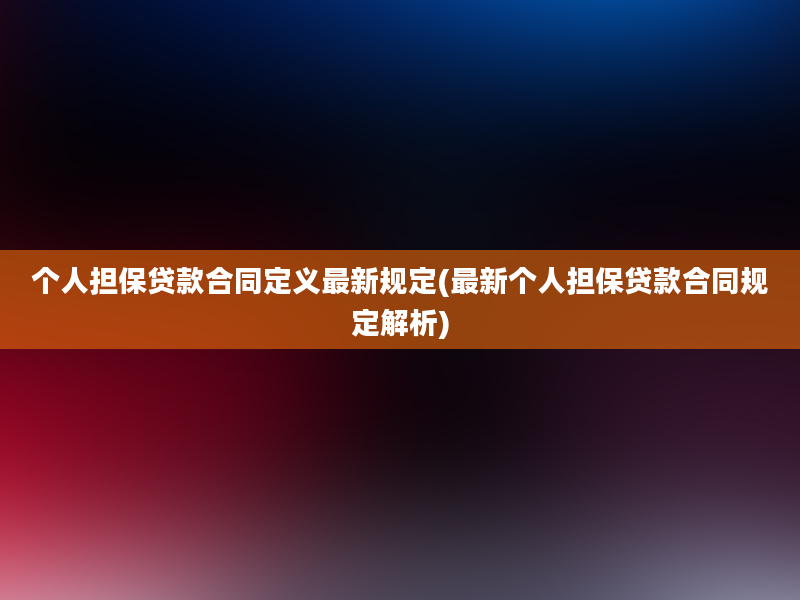 个人担保贷款合同定义最新规定(最新个人担保贷款合同规定解析)